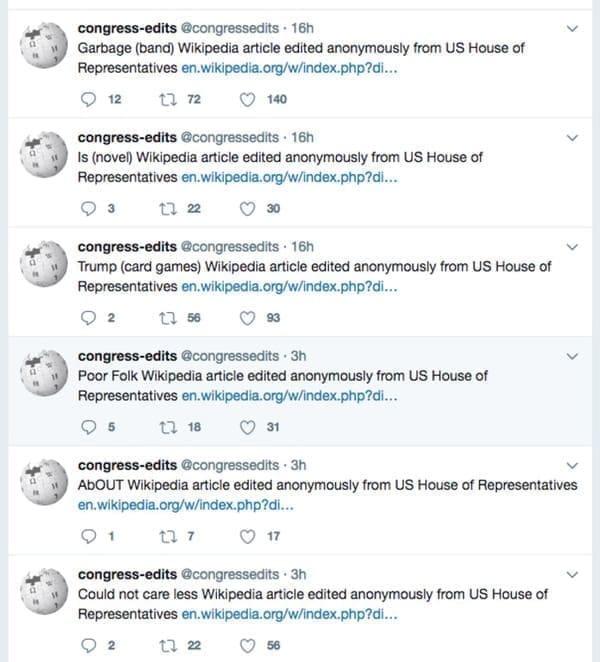 congress-edits @congressedits · 16h
Garbage (band) Wikipedia article edited anonymously from US House of Representatives en.wikipedia.org/w/index.php?di...

12 72 140

congress-edits @congressedits · 16h
Is (novel) Wikipedia article edited anonymously from US House of Representatives en.wikipedia.org/w/index.php?di...

3 22 30

congress-edits @congressedits · 16h
Trump (card games) Wikipedia article edited anonymously from US House of Representatives en.wikipedia.org/w/index.php?di...

2 56 93

congress-edits @congressedits · 3h
Poor Folk Wikipedia article edited anonymously from US House of Representatives en.wikipedia.org/w/index.php?di...

5 18 31

congress-edits @congressedits · 3h
AbOUT Wikipedia article edited anonymously from US House of Representatives en.wikipedia.org/w/index.php?di...

1 7 17

congress-edits @congressedits · 3h
Could not care less Wikipedia article edited anonymously from US House of Representatives en.wikipedia.org/w/index.php?di...

2 22 56